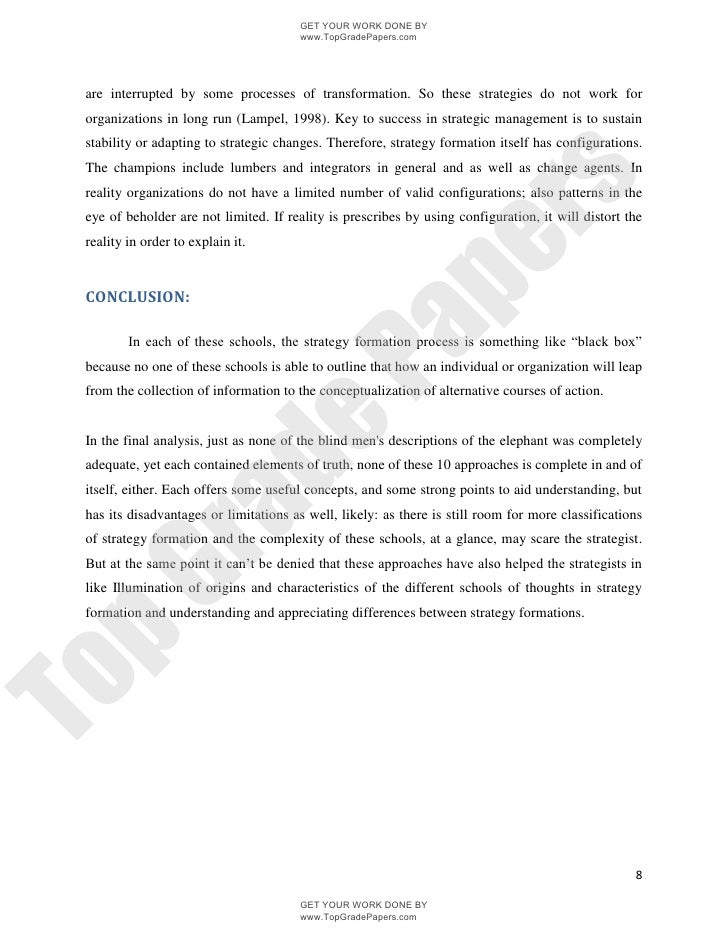 GET YOUR WORK DONE BY
www.TopGradePapers.com

are interrupted by some processes of transformation. So these strategies do not work for organizations in long run (Lampel, 1998). Key to success in strategic management is to sustain stability or adapting to strategic changes. Therefore, strategy formation itself has configurations. The champions include lumbers and integrators in general and as well as change agents. In reality organizations do not have a limited number of valid configurations; also patterns in the eye of beholder are not limited. If reality is prescribes by using configuration, it will distort the reality in order to explain it.

CONCLUSION:

In each of these schools, the strategy formation process is something like "black box" because no one of these schools is able to outline that how an individual or organization will leap from the collection of information to the conceptualization of alternative courses of action.

In the final analysis, just as none of the blind men's descriptions of the elephant was completely adequate, yet each contained elements of truth, none of these 10 approaches is complete in and of itself, either. Each offers some useful concepts, and some strong points to aid understanding, but has its disadvantages or limitations as well, likely: as there is still room for more classifications of strategy formation and the complexity of these schools, at a glance, may scare the strategist. But at the same point it can't be denied that these approaches have also helped the strategists in like Illumination of origins and characteristics of the different schools of thoughts in strategy formation and understanding and appreciating differences between strategy formations.

Top Grade Papers

8

GET YOUR WORK DONE BY
www.TopGradePapers.com